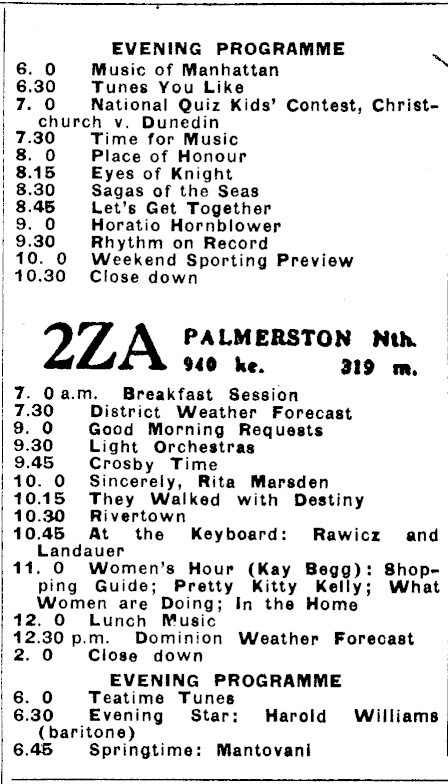 EVENING PROGRAMME

6. 0 Music of Manhattan
6.30 Tunes You Like
7. 0 National Quiz Kids' Contest, Christchurch v. Dunedin
7.30 Time for Music
8. 0 Place of Honour
8.15 Eyes of Knight
8.30 Sagas of the Seas
8.45 Let's Get Together
9. 0 Horatio Hornblower
9.30 Rhythm on Record
10. 0 Weekend Sporting Preview
10.30 Close down

2ZA PALMERSTON Nth.
940 kc. 319 m.

7. 0 a.m. Breakfast Session
7.30 District Weather Forecast
9. 0 Good Morning Requests
9.30 Light Orchestras
9.45 Crosby Time
10. 0 Sincerely, Rita Marsden
10.15 They Walked with Destiny
10.30 Rivertown
10.45 At the Keyboard: Rawicz and Landauer
11. 0 Women's Hour (Kay Begg): Shopping Guide; Pretty Kitty Kelly; What Women are Doing; In the Home
12. 0 Lunch Music
12.30 p.m. Dominion Weather Forecast
2. 0 Close down

EVENING PROGRAMME

6. 0 Teatime Tunes
6.30 Evening Star: Harold Williams (baritone)
6.45 Springtime: Mantovani